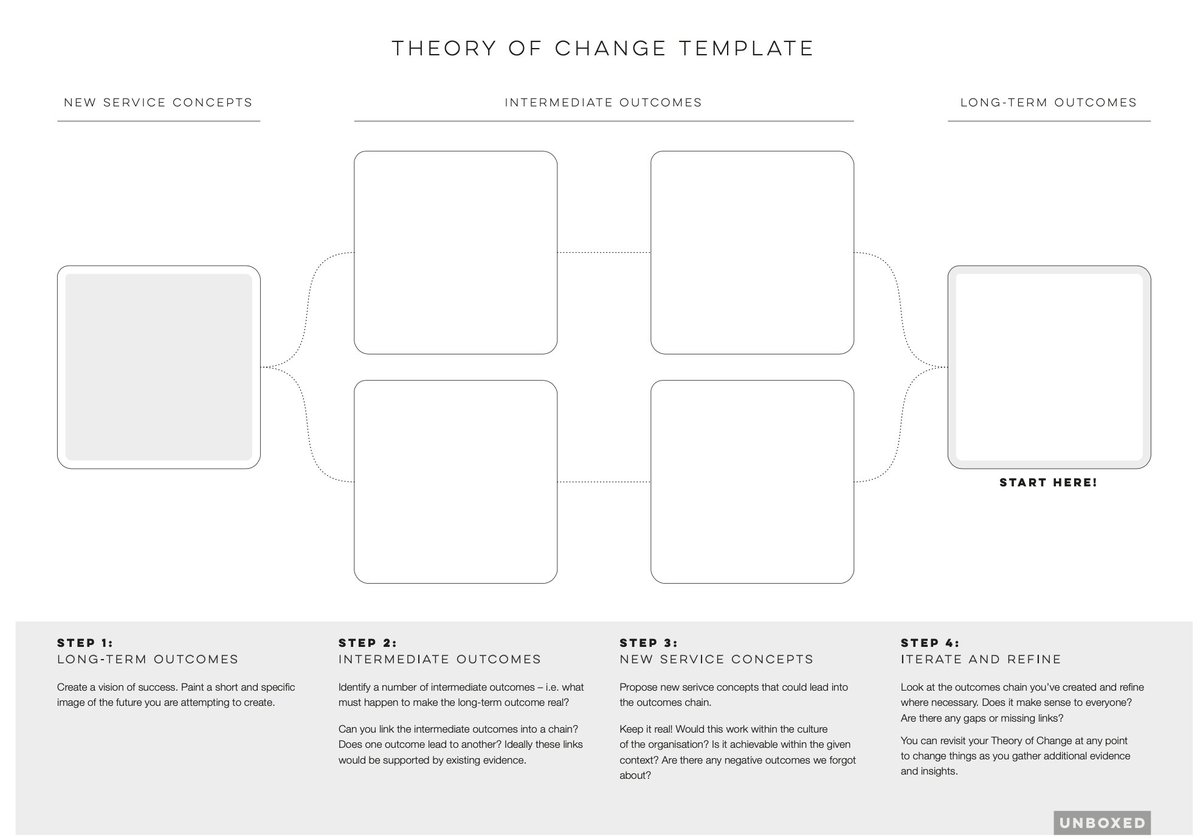 THEORY OF CHANGE TEMPLATE

NEW SERVICE CONCEPTS

INTERMEDIATE OUTCOMES

LONG-TERM OUTCOMES

START HERE!

STEP 1:
LONG-TERM OUTCOMES

Create a vision of success. Paint a short and specific image of the future you are attempting to create.

STEP 2:
INTERMEDIATE OUTCOMES

Identify a number of intermediate outcomes – i.e. what must happen to make the long-term outcome real?

Can you link the intermediate outcomes into a chain? Does one outcome lead to another? Ideally these links would be supported by existing evidence.

STEP 3:
NEW SERVICE CONCEPTS

Propose new serivce concepts that could lead into the outcomes chain.

Keep it real! Would this work within the culture of the organisation? Is it achievable within the given context? Are there any negative outcomes we forgot about?

STEP 4:
ITERATE AND REFINE

Look at the outcomes chain you've created and refine where necessary. Does it make sense to everyone? Are there any gaps or missing links?

You can revisit your Theory of Change at any point to change things as you gather additional evidence and insights.

UNBOXED